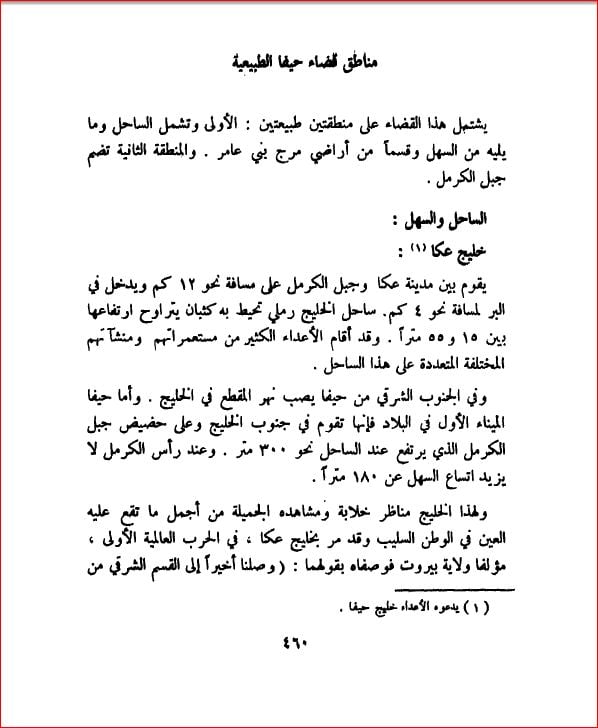 مناطق قضاء حيفا الطبيعية

يشتمل هذا القضاء على منطقتين طبيعتين : الأولى وتشمل الساحل وما يليه من السهل وقسماً من أراضي مرج بني عامر . والمنطقة الثانية تضم جبل الكرمل .

الساحل والسهل :

خليج عكا (١) :

يقوم بين مدينة عكا وجبل الكرمل على مسافة نحو ١٢ كم ويدخل في البر لمسافة نحو ٤ كم. ساحل الخليج رملي تحيط به كثبان يتراوح ارتفاعها بين ١٥ و ٥٥ متراً . وقد أقام الأعداء الكثير من مستعمراتهم ومنشآتهم المختلفة المتعددة على هذا الساحل .

وفي الجنوب الشرقي من حيفا يصب نهر المقطع في الخليج . وأما حيفا الميناء الأول في البلاد فإنها تقوم في جنوب الخليج وعلى حضيض جبل الكرمل الذي يرتفع عند الساحل نحو ٣٠٠ متر . وعند رأس الكرمل لا يزيد اتساع السهل عن ١٨٠ متراً .

ولهذا الخليج مناظر خلابة ومشاهده الجميلة من أجمل ما تقع عليه العين في الوطن السليب وقد مر بخليج عكا ، في الحرب العالمية الأولى ، مؤلفا ولاية بيروت فوصفاه بقولهما : ( وصلنا أخيراً إلى القسم الشرقي من

( ١ ) يدعوه الأعداء خليج حيفا .

٤٦٠